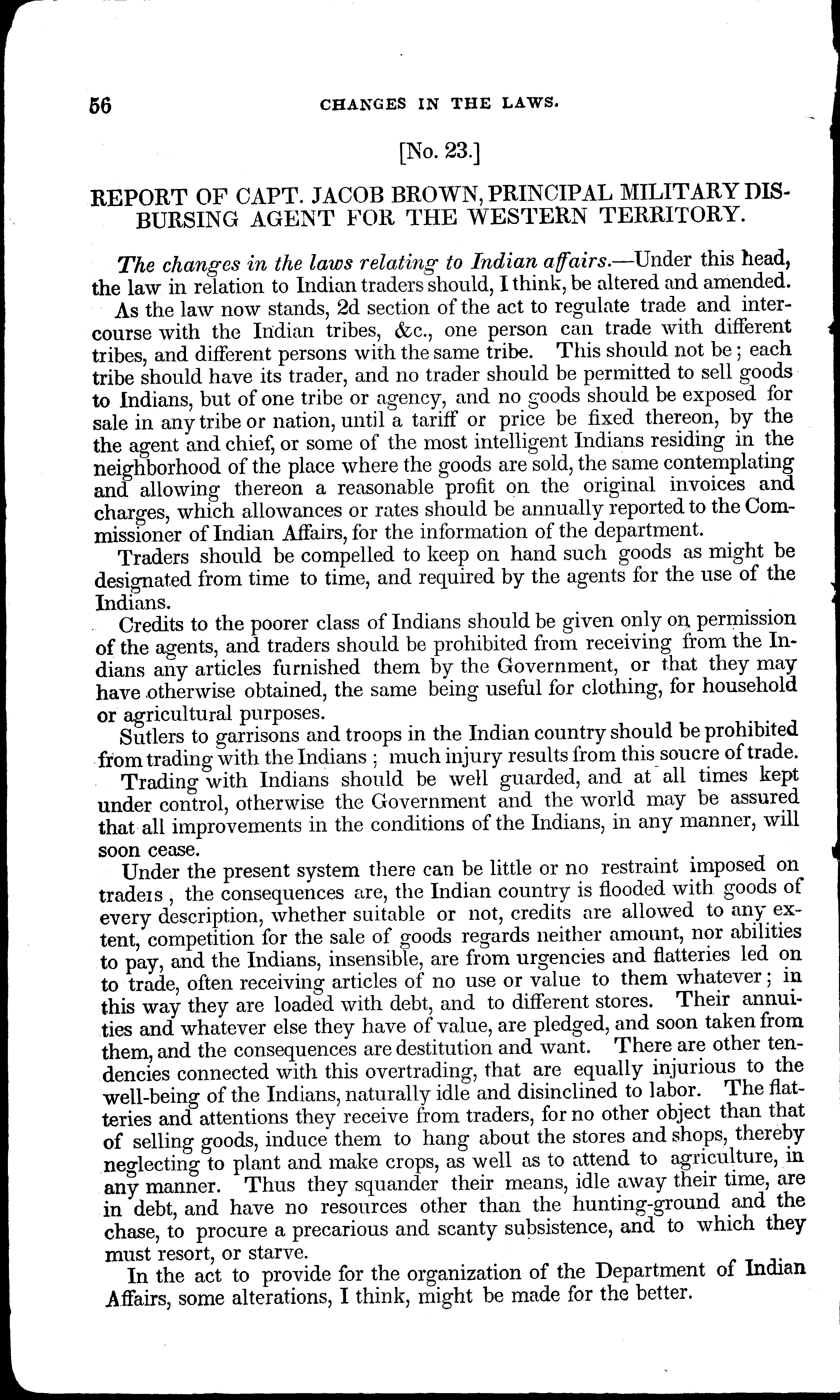 56 CHANGES IN THE LAWS.

[No. 23.]

REPORT OF CAPT. JACOB BROWN, PRINCIPAL MILITARY DISBURSING AGENT FOR THE WESTERN TERRITORY.

The changes in the laws relating to Indian affairs.—Under this head, the law in relation to Indian traders should, I think, be altered and amended.

As the law now stands, 2d section of the act to regulate trade and intercourse with the Indian tribes, &c., one person can trade with different tribes, and different persons with the same tribe. This should not be; each tribe should have its trader, and no trader should be permitted to sell goods to Indians, but of one tribe or agency, and no goods should be exposed for sale in any tribe or nation, until a tariff or price be fixed thereon, by the the agent and chief, or some of the most intelligent Indians residing in the neighborhood of the place where the goods are sold, the same contemplating and allowing thereon a reasonable profit on the original invoices and charges, which allowances or rates should be annually reported to the Commissioner of Indian Affairs, for the information of the department.

Traders should be compelled to keep on hand such goods as might be designated from time to time, and required by the agents for the use of the Indians.

Credits to the poorer class of Indians should be given only on permission of the agents, and traders should be prohibited from receiving from the Indians any articles furnished them by the Government, or that they may have otherwise obtained, the same being useful for clothing, for household or agricultural purposes.

Sutlers to garrisons and troops in the Indian country should be prohibited from trading with the Indians; much injury results from this soucre of trade.

Trading with Indians should be well guarded, and at all times kept under control, otherwise the Government and the world may be assured that all improvements in the conditions of the Indians, in any manner, will soon cease.

Under the present system there can be little or no restraint imposed on traders, the consequences are, the Indian country is flooded with goods of every description, whether suitable or not, credits are allowed to any extent, competition for the sale of goods regards neither amount, nor abilities to pay, and the Indians, insensible, are from urgencies and flatteries led on to trade, often receiving articles of no use or value to them whatever; in this way they are loaded with debt, and to different stores. Their annuities and whatever else they have of value, are pledged, and soon taken from them, and the consequences are destitution and want. There are other tendencies connected with this overtrading, that are equally injurious to the well-being of the Indians, naturally idle and disinclined to labor. The flatteries and attentions they receive from traders, for no other object than that of selling goods, induce them to hang about the stores and shops, thereby neglecting to plant and make crops, as well as to attend to agriculture, in any manner. Thus they squander their means, idle away their time, are in debt, and have no resources other than the hunting-ground and the chase, to procure a precarious and scanty subsistence, and to which they must resort, or starve.

In the act to provide for the organization of the Department of Indian Affairs, some alterations, I think, might be made for the better.